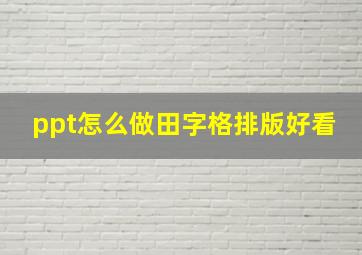 ppt怎么做田字格排版好看